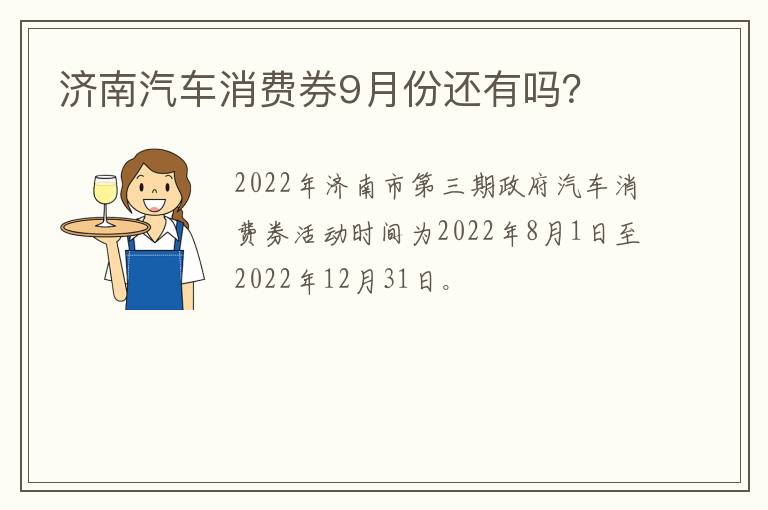 济南汽车消费券9月份还有吗?

2022年济南市第三期政府汽车消费券活动时间为2022年8月1日至2022年12月31日。